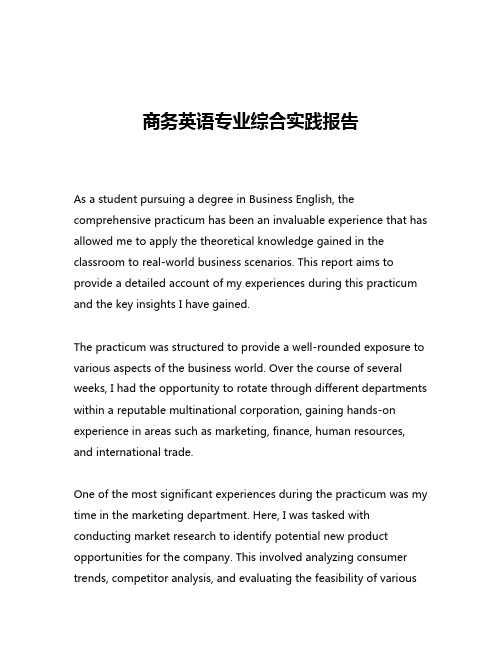 商务英语专业综合实践报告

As a student pursuing a degree in Business English, the comprehensive practicum has been an invaluable experience that has allowed me to apply the theoretical knowledge gained in the classroom to real-world business scenarios. This report aims to provide a detailed account of my experiences during this practicum and the key insights I have gained.

The practicum was structured to provide a well-rounded exposure to various aspects of the business world. Over the course of several weeks, I had the opportunity to rotate through different departments within a reputable multinational corporation, gaining hands-on experience in areas such as marketing, finance, human resources, and international trade.

One of the most significant experiences during the practicum was my time in the marketing department. Here, I was tasked with conducting market research to identify potential new product opportunities for the company. This involved analyzing consumer trends, competitor analysis, and evaluating the feasibility of various